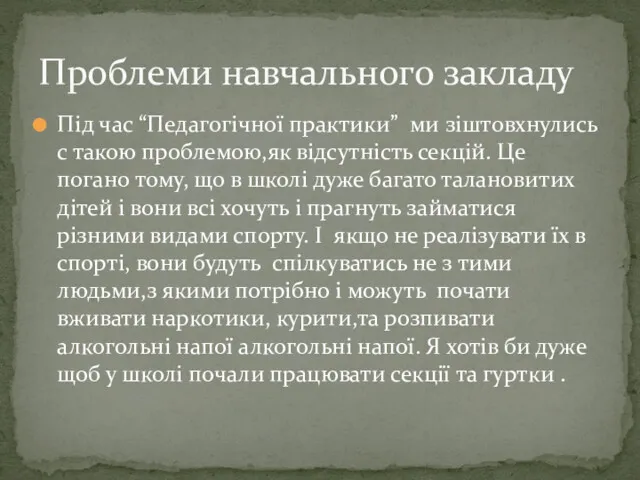 Проблеми навчального закладу

Під час “Педагогічної практики” ми зіштовхнулись с такою проблемою,як відсутність секцій. Це погано тому, що в школі дуже багато талановитих дітей і вони всі хочуть і прагнуть займатися різними видами спорту. І якщо не реалізувати їх в спорті, вони будуть спілкуватись не з тими людьми,з якими потрібно і можуть почати вживати наркотики, курити,та розпивати алкогольні напої алкогольні напої. Я хотів би дуже щоб у школі почали працювати секції та гуртки .